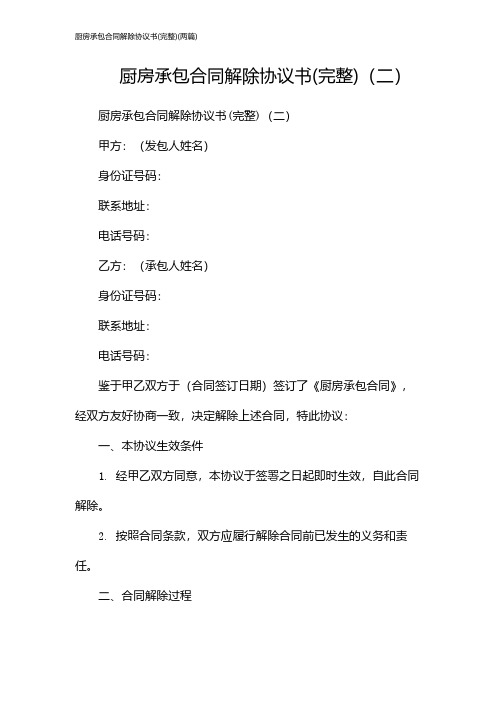 厨房承包合同解除协议书(完整)(两篇)

厨房承包合同解除协议书(完整)（二）

厨房承包合同解除协议书(完整)（二）

甲方：（发包人姓名）

身份证号码：

联系地址：

电话号码：

乙方：（承包人姓名）

身份证号码：

联系地址：

电话号码：

鉴于甲乙双方于（合同签订日期）签订了《厨房承包合同》，经双方友好协商一致，决定解除上述合同，特此协议：

一、本协议生效条件

1. 经甲乙双方同意，本协议于签署之日起即时生效，自此合同解除。

2. 按照合同条款，双方应履行解除合同前已发生的义务和责任。

二、合同解除过程